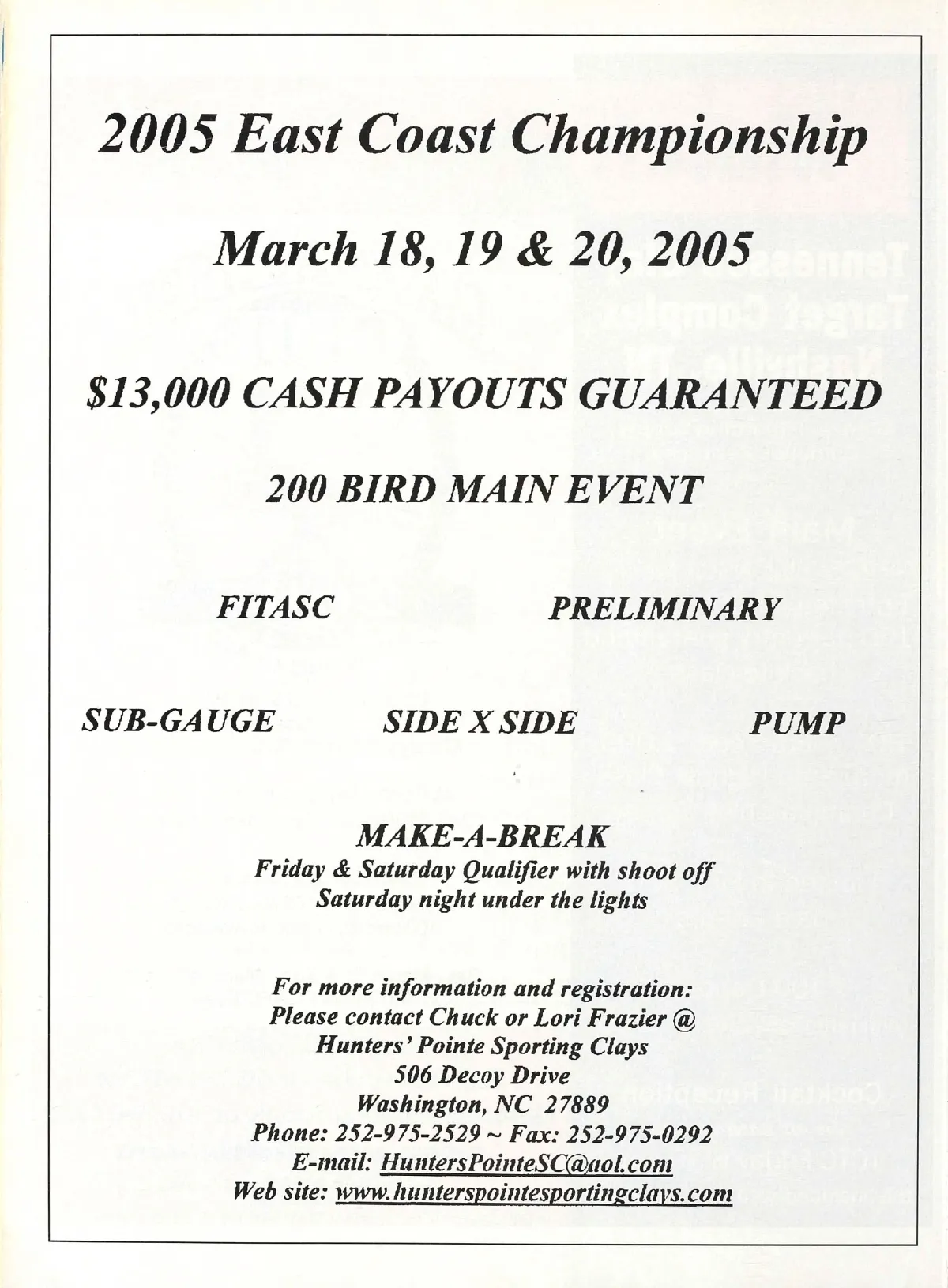 2005 East Coast Championship

March 18, 19 & 20, 2005

$13,000 CASH PAYOUTS GUARANTEED

200 BIRD MAIN EVENT

FITASC

PRELIMINARY

SUB-GAUGE

SIDE X SIDE

PUMP

MAKE-A-BREAK
Friday & Saturday Qualifier with shoot off
Saturday night under the lights

For more information and registration:
Please contact Chuck or Lori Frazier @
Hunters' Pointe Sporting Clays
506 Decoy Drive
Washington, NC 27889
Phone: 252-975-2529 ~ Fax: 252-975-0292
E-mail: HuntersPointeSC@aol.com
Web site: www.hunterspointesportingclays.com